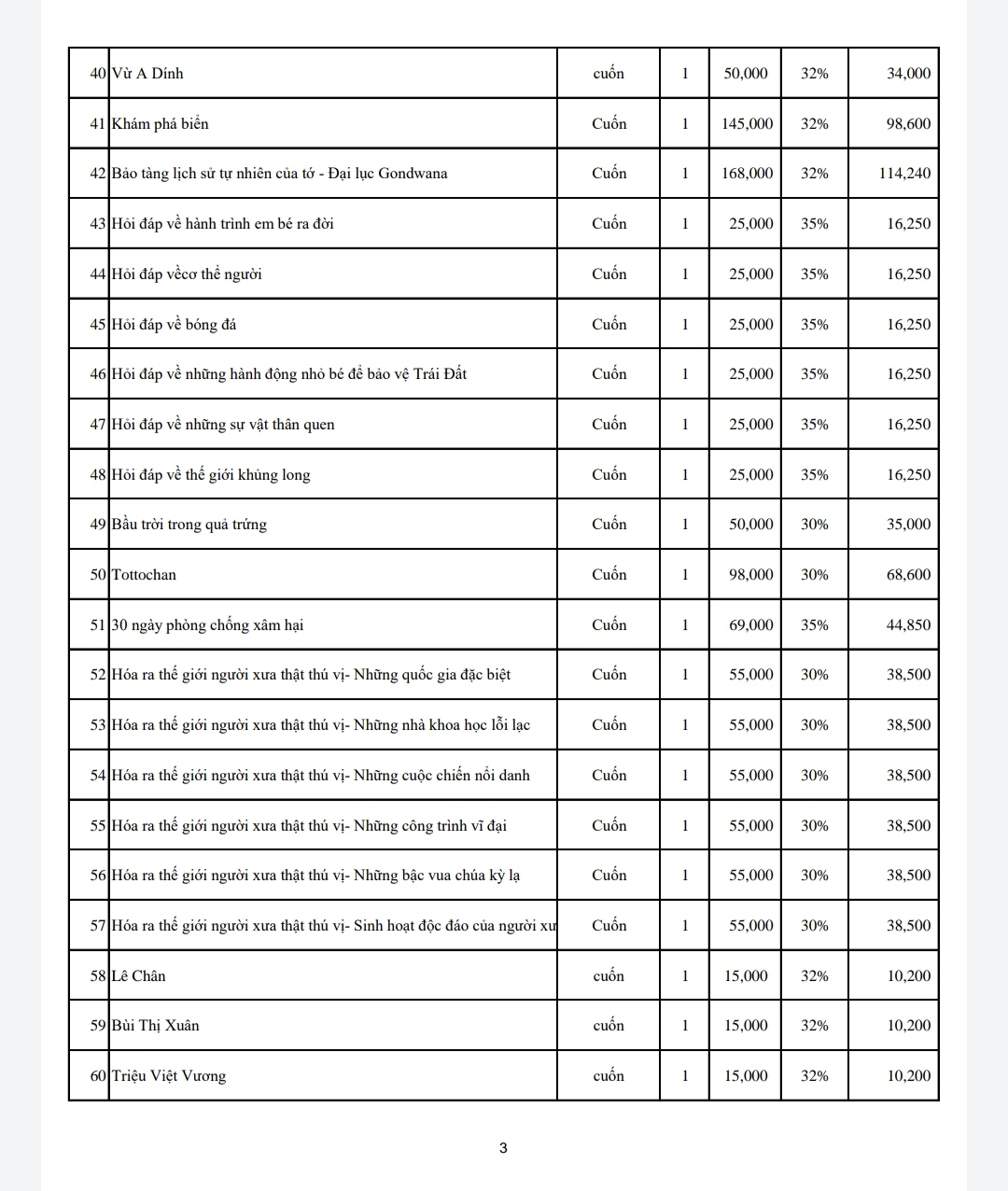 | 40 | Vừ A Dính | cuốn | 1 | 50,000 | 32% | 34,000 |
|---|---|---|---|---|---|---|
| 41 | Khám phá biển | Cuốn | 1 | 145,000 | 32% | 98,600 |
| 42 | Bảo tàng lịch sử tự nhiên của tớ - Đại lục Gondwana | Cuốn | 1 | 168,000 | 32% | 114,240 |
| 43 | Hỏi đáp về hành trình em bé ra đời | Cuốn | 1 | 25,000 | 35% | 16,250 |
| 44 | Hỏi đáp vềcơ thể người | Cuốn | 1 | 25,000 | 35% | 16,250 |
| 45 | Hỏi đáp về bóng đá | Cuốn | 1 | 25,000 | 35% | 16,250 |
| 46 | Hỏi đáp về những hành động nhỏ bé để bảo vệ Trái Đất | Cuốn | 1 | 25,000 | 35% | 16,250 |
| 47 | Hỏi đáp về những sự vật thân quen | Cuốn | 1 | 25,000 | 35% | 16,250 |
| 48 | Hỏi đáp về thế giới khủng long | Cuốn | 1 | 25,000 | 35% | 16,250 |
| 49 | Bầu trời trong quả trứng | Cuốn | 1 | 50,000 | 30% | 35,000 |
| 50 | Tottochan | Cuốn | 1 | 98,000 | 30% | 68,600 |
| 51 | 30 ngày phòng chống xâm hại | Cuốn | 1 | 69,000 | 35% | 44,850 |
| 52 | Hóa ra thế giới người xưa thật thú vị- Những quốc gia đặc biệt | Cuốn | 1 | 55,000 | 30% | 38,500 |
| 53 | Hóa ra thế giới người xưa thật thú vị- Những nhà khoa học lỗi lạc | Cuốn | 1 | 55,000 | 30% | 38,500 |
| 54 | Hóa ra thế giới người xưa thật thú vị- Những cuộc chiến nổi danh | Cuốn | 1 | 55,000 | 30% | 38,500 |
| 55 | Hóa ra thế giới người xưa thật thú vị- Những công trình vĩ đại | Cuốn | 1 | 55,000 | 30% | 38,500 |
| 56 | Hóa ra thế giới người xưa thật thú vị- Những bậc vua chúa kỳ lạ | Cuốn | 1 | 55,000 | 30% | 38,500 |
| 57 | Hóa ra thế giới người xưa thật thú vị- Sinh hoạt độc đáo của người xư | Cuốn | 1 | 55,000 | 30% | 38,500 |
| 58 | Lê Chân | cuốn | 1 | 15,000 | 32% | 10,200 |
| 59 | Bùi Thị Xuân | cuốn | 1 | 15,000 | 32% | 10,200 |
| 60 | Triệu Việt Vương | cuốn | 1 | 15,000 | 32% | 10,200 |

3